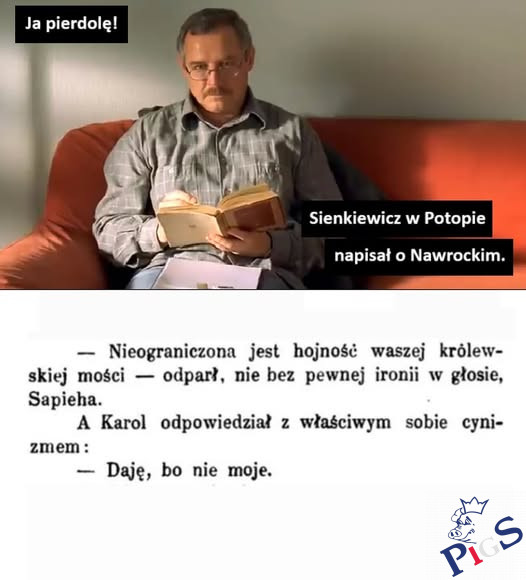 Ja pierdolę!

Sienkiewicz w Potopie

napisał o Nawrockim.

— Nieograniczona jest hojność waszej królewskiej mości — odparł, nie bez pewnej ironii w głosie, Sapieha.

A Karol odpowiedział z właściwym sobie cynizmem:

— Daję, bo nie moje.

PiGS